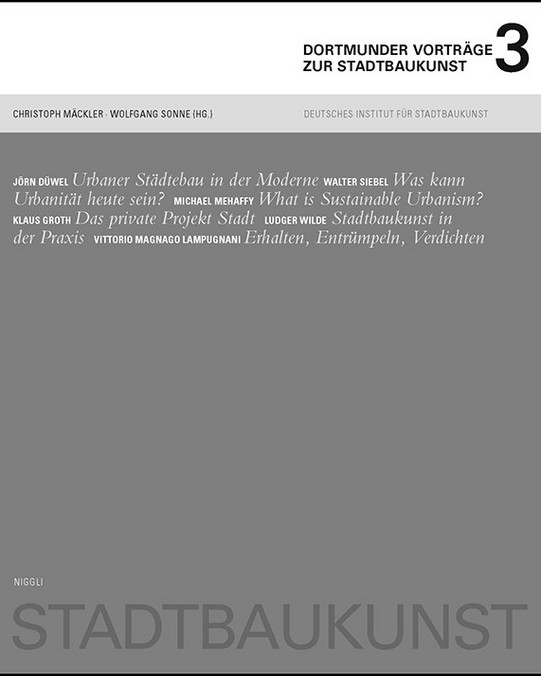 DORTMUNDER VORTRÄGE ZUR STADTBAUKUNST 3

CHRISTOPH MÄCKLER · WOLFGANG SONNE (HG.)

DEUTSCHES INSTITUT FÜR STADTBAUKUNST

JÖRN DÜWEL Urbaner Städtebau in der Moderne WALTER SIEBEL Was kann Urbanität heute sein? MICHAEL MEHAFFY What is Sustainable Urbanism? KLAUS GROTH Das private Projekt Stadt LUDGER WILDE Stadtbaukunst in der Praxis VITTORIO MAGNAGO LAMPUGNANI Erhalten, Entrümpeln, Verdichten

NIGGLI

STADTBAUKUNST